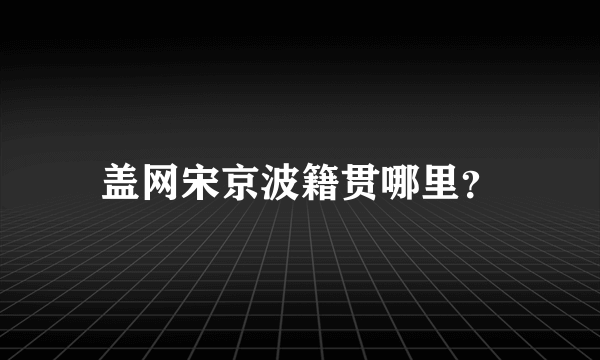 盖网宋京波籍贯哪里？